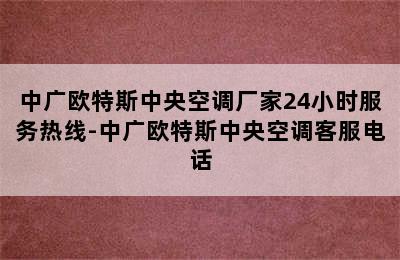 中广欧特斯中央空调厂家24小时服务热线-中广欧特斯中央空调客服电话